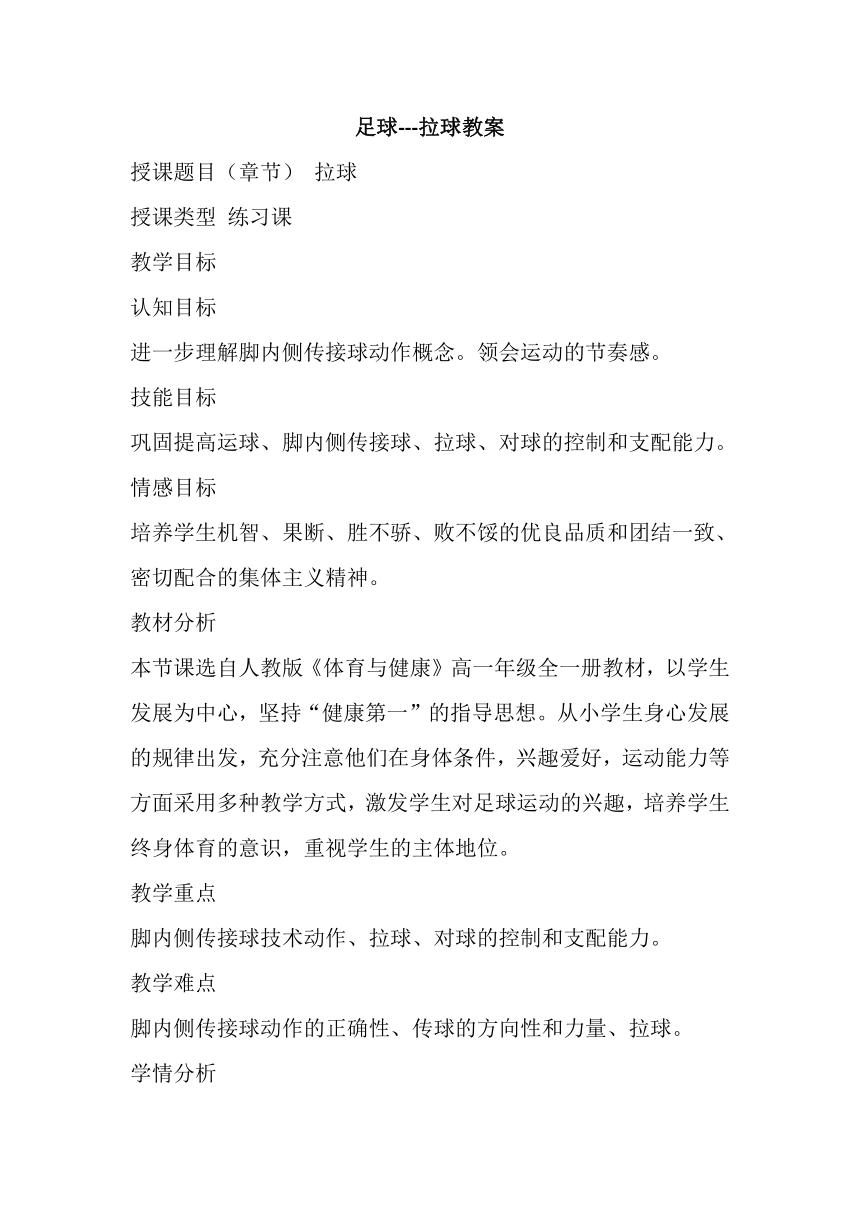 足球---拉球教案

授课题目（章节） 拉球

授课类型 练习课

教学目标

认知目标

进一步理解脚内侧传接球动作概念。领会运动的节奏感。

技能目标

巩固提高运球、脚内侧传接球、拉球、对球的控制和支配能力。

情感目标

培养学生机智、果断、胜不骄、败不馁的优良品质和团结一致、密切配合的集体主义精神。

教材分析

本节课选自人教版《体育与健康》高一年级全一册教材，以学生发展为中心，坚持“健康第一”的指导思想。从小学生身心发展的规律出发，充分注意他们在身体条件，兴趣爱好，运动能力等方面采用多种教学方式，激发学生对足球运动的兴趣，培养学生终身体育的意识，重视学生的主体地位。

教学重点

脚内侧传接球技术动作、拉球、对球的控制和支配能力。

教学难点

脚内侧传接球动作的正确性、传球的方向性和力量、拉球。

学情分析